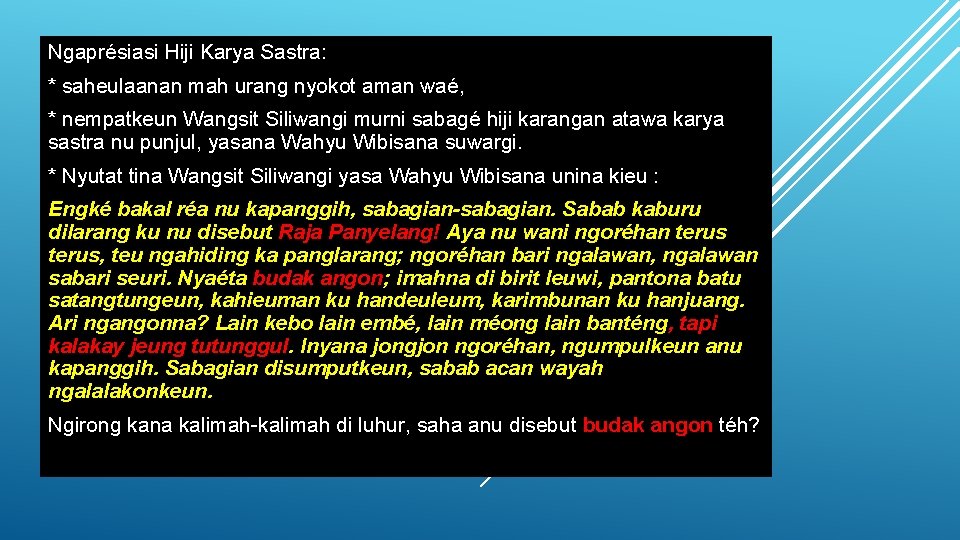 Ngaprésiasi Hiji Karya Sastra:

* saheulaanan mah urang nyokot aman waé,

* nempatkeun Wangsit Siliwangi murni sabagé hiji karangan atawa karya sastra nu punjul, yasana Wahyu Wibisana suwargi.

* Nyutat tina Wangsit Siliwangi yasa Wahyu Wibisana unina kieu :

Engké bakal réa nu kapanggih, sabagian-sabagian. Sabab kaburu dilarang ku nu disebut Raja Panyelang! Aya nu wani ngoréhan terus terus, teu ngahiding ka panglarang; ngoréhan bari ngalawan, ngalawan sabari seuri. Nyaéta budak angon; imahna di birit leuwi, pantona batu satangtungeun, kahieuman ku handeuleum, karimbunan ku hanjuang. Ari ngangonna? Lain kebo lain embé, lain méong lain banténg, tapi kalakay jeung tutunggul. Inyana jongjon ngoréhan, ngumpulkeun anu kapanggih. Sabagian disumputkeun, sabab acan wayah ngalalakonkeun.

Ngirong kana kalimah-kalimah di luhur, saha anu disebut budak angon téh?